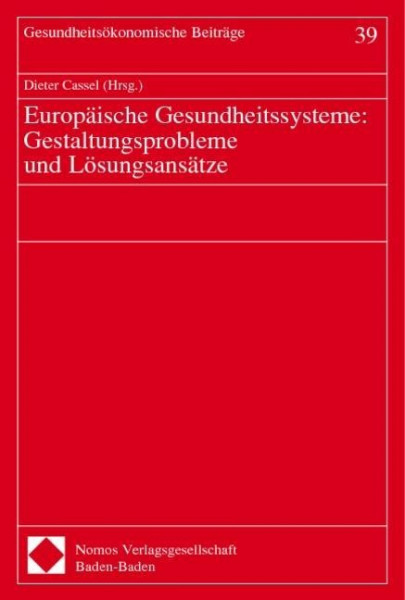 Gesundheitsökonomische Beiträge 39

Dieter Cassel (Hrsg.)

Europäische Gesundheitssysteme: Gestaltungsprobleme und Lösungsansätze

Nomos Verlagsgesellschaft
Baden-Baden